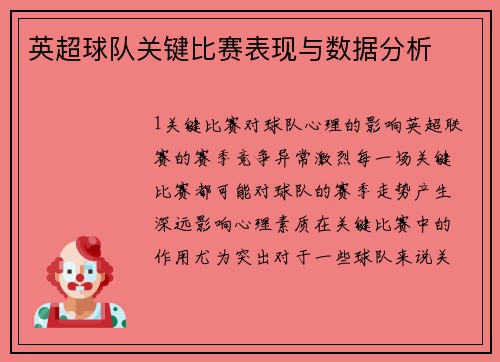 英超球队关键比赛表现与数据分析

1关键比赛对球队心理的影响英超联赛的赛季竞争异常激烈每一场关键比赛都可能对球队的赛季走势产生深远影响心理素质在关键比赛中的作用尤为突出对于一些球队来说关